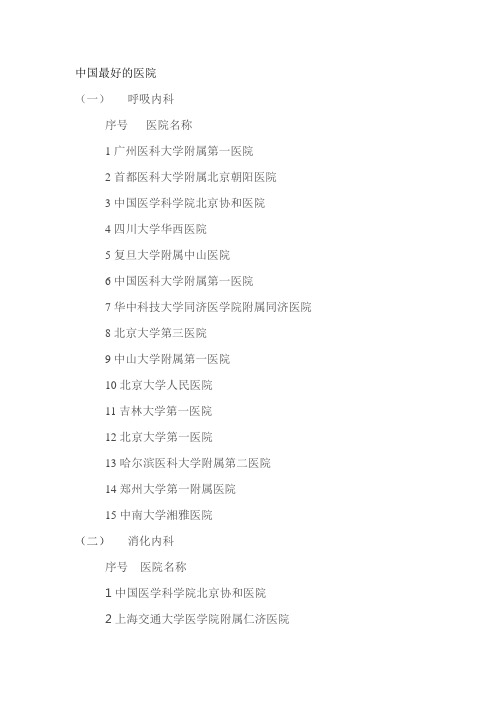 中国最好的医院

（一） 呼吸内科

序号 医院名称

1 广州医科大学附属第一医院

2 首都医科大学附属北京朝阳医院

3 中国医学科学院北京协和医院

4 四川大学华西医院

5 复旦大学附属中山医院

6 中国医科大学附属第一医院

7 华中科技大学同济医学院附属同济医院

8 北京大学第三医院

9 中山大学附属第一医院

10 北京大学人民医院

11 吉林大学第一医院

12 北京大学第一医院

13 哈尔滨医科大学附属第二医院

14 郑州大学第一附属医院

15 中南大学湘雅医院

（二） 消化内科

序号 医院名称

1 中国医学科学院北京协和医院

2 上海交通大学医学院附属仁济医院